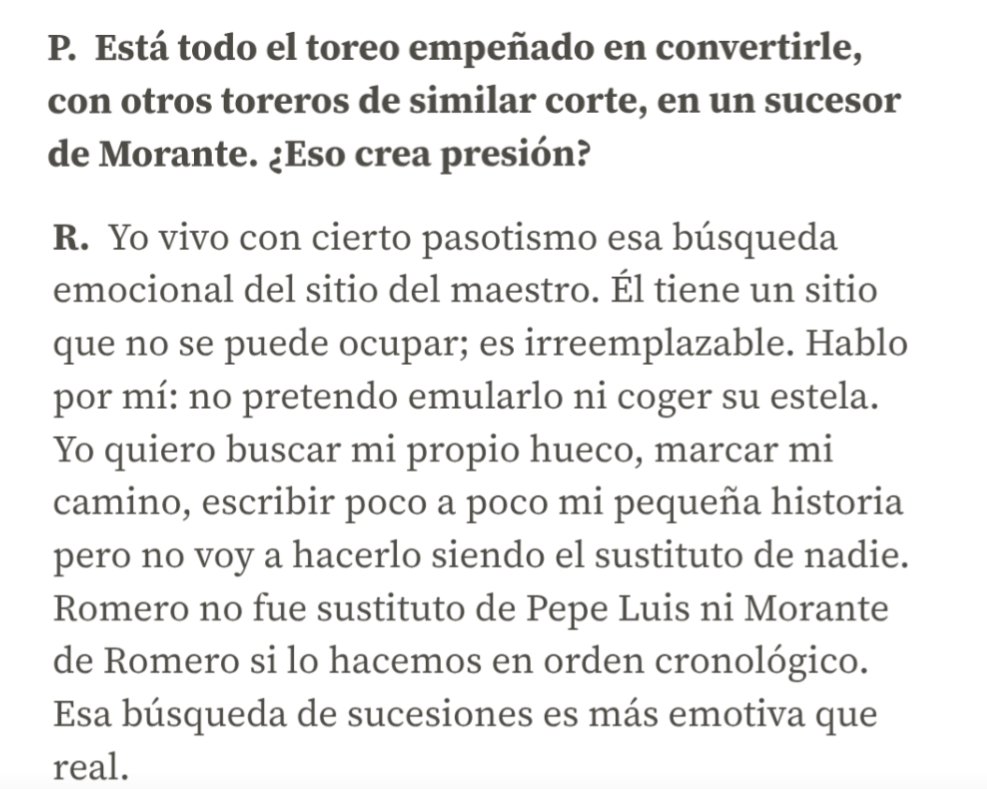 P. Está todo el toreo empeñado en convertirle, con otros toreros de similar corte, en un sucesor de Morante. ¿Eso crea presión?

R. Yo vivo con cierto pasotismo esa búsqueda emocional del sitio del maestro. Él tiene un sitio que no se puede ocupar; es irreemplazable. Hablo por mí: no pretendo emularlo ni coger su estela. Yo quiero buscar mi propio hueco, marcar mi camino, escribir poco a poco mi pequeña historia pero no voy a hacerlo siendo el sustituto de nadie. Romero no fue sustituto de Pepe Luis ni Morante de Romero si lo hacemos en orden cronológico. Esa búsqueda de sucesiones es más emotiva que real.